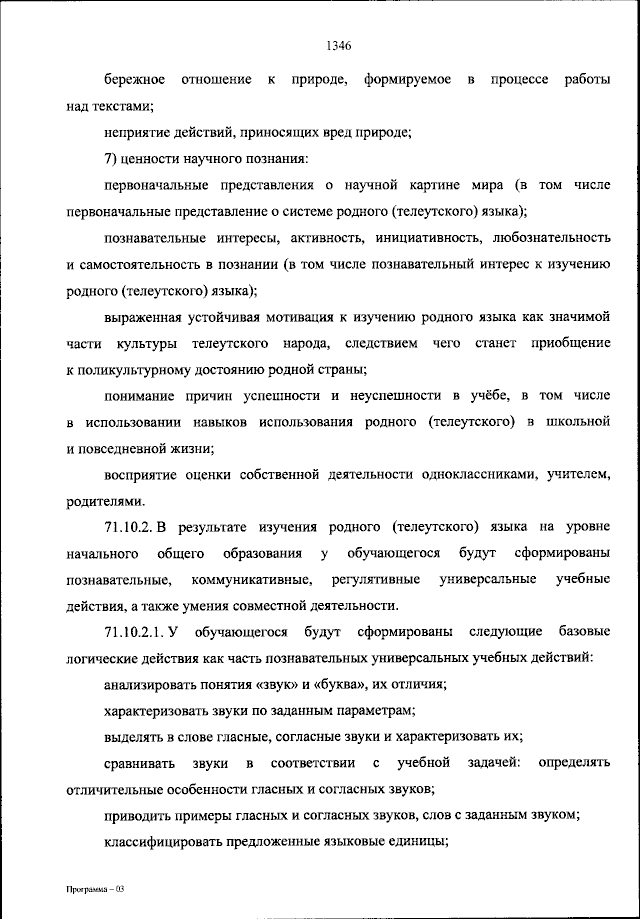 1346

бережное отношение к природе, формируемое в процессе работы над текстами;

неприятие действий, приносящих вред природе;

7) ценности научного познания:

первоначальные представления о научной картине мира (в том числе первоначальные представление о системе родного (телеутского) языка);

познавательные интересы, активность, инициативность, любознательность и самостоятельность в познании (в том числе познавательный интерес к изучению родного (телеутского) языка);

выраженная устойчивая мотивация к изучению родного языка как значимой части культуры телеутского народа, следствием чего станет приобщение к поликультурному достоянию родной страны;

понимание причин успешности и неуспешности в учёбе, в том числе в использовании навыков использования родного (телеутского) в школьной и повседневной жизни;

восприятие оценки собственной деятельности одноклассниками, учителем, родителями.

71.10.2. В результате изучения родного (телеутского) языка на уровне начального общего образования у обучающегося будут сформированы познавательные, коммуникативные, регулятивные универсальные учебные действия, а также умения совместной деятельности.

71.10.2.1. У обучающегося будут сформированы следующие базовые логические действия как часть познавательных универсальных учебных действий:

анализировать понятия «звук» и «буква», их отличия;

характеризовать звуки по заданным параметрам;

выделять в слове гласные, согласные звуки и характеризовать их;

сравнивать звуки в соответствии с учебной задачей: определять отличительные особенности гласных и согласных звуков;

приводить примеры гласных и согласных звуков, слов с заданным звуком;

классифицировать предложенные языковые единицы;

Программа – 03